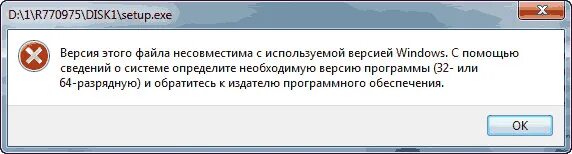 D:\1\R770975\DISK1\setup.exe

Версия этого файла несовместима с используемой версией Windows. С помощью сведений о системе определите необходимую версию программы (32- или 64-разрядную) и обратитесь к издателю программного обеспечения.

OK